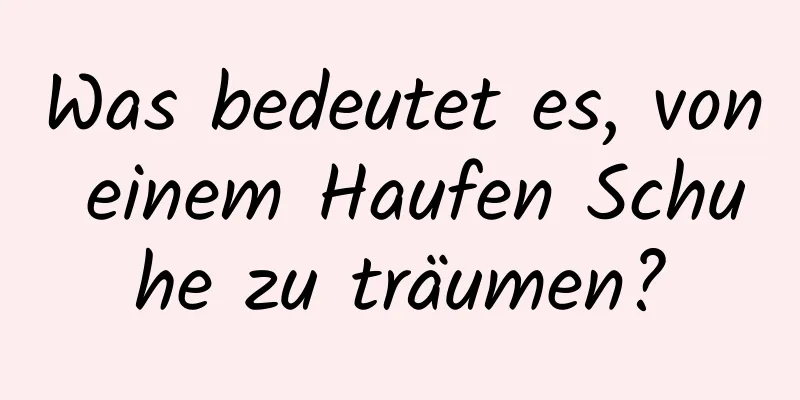 Was bedeutet es, von einem Haufen Schuhe zu träumen?